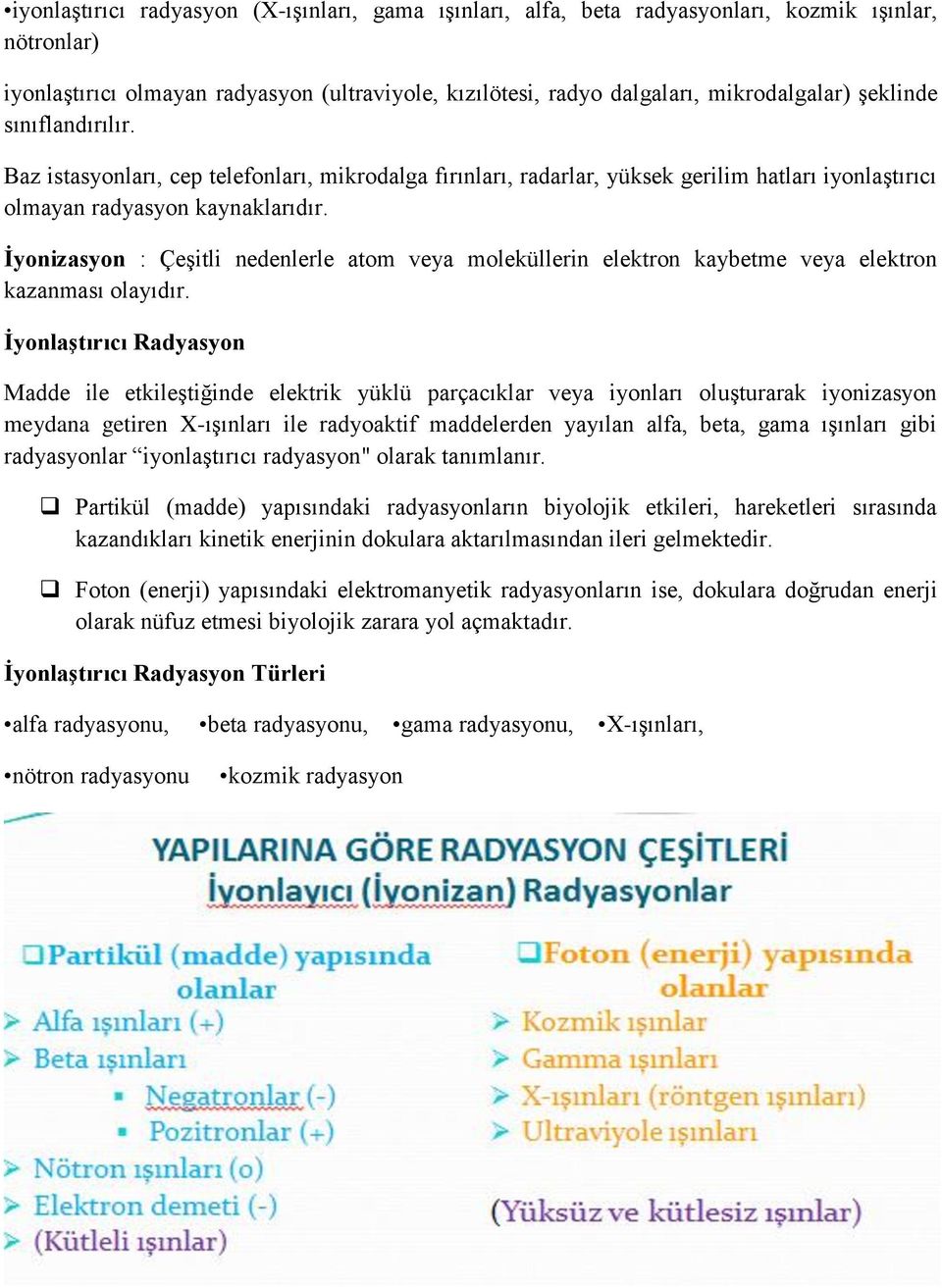 •iyonlaştırıcı radyasyon (X-ışınları, gama ışınları, alfa, beta radyasyonları, kozmik ışınlar, nötronlar)

iyonlaştırıcı olmayan radyasyon (ultraviyole, kızılötesi, radyo dalgaları, mikrodalgalar) şeklinde sınıflandırılır.

Baz istasyonları, cep telefonları, mikrodalga fırınları, radarlar, yüksek gerilim hatları iyonlaştırıcı olmayan radyasyon kaynaklarıdır.

İyonizasyon : Çeşitli nedenlerle atom veya moleküllerin elektron kaybetme veya elektron kazanması olayıdır.

İyonlaştırıcı Radyasyon

Madde ile etkileştiğinde elektrik yüklü parçacıklar veya iyonları oluşturarak iyonizasyon meydana getiren X-ışınları ile radyoaktif maddelerden yayılan alfa, beta, gama ışınları gibi radyasyonlar “iyonlaştırıcı radyasyon" olarak tanımlanır.

❑ Partikül (madde) yapısındaki radyasyonların biyolojik etkileri, hareketleri sırasında kazandıkları kinetik enerjinin dokulara aktarılmasından ileri gelmektedir.

❑ Foton (enerji) yapısındaki elektromanyetik radyasyonların ise, dokulara doğrudan enerji olarak nüfuz etmesi biyolojik zarara yol açmaktadır.

İyonlaştırıcı Radyasyon Türleri

•alfa radyasyonu, •beta radyasyonu, •gama radyasyonu, •X-ışınları,

•nötron radyasyonu •kozmik radyasyon

YAPILARINA GÖRE RADYASYON ÇEŞİTLERİ
İyonlayıcı (İyonizan) Radyasyonlar

❑Partikül (madde) yapısında olanlar
➢ Alfa ışınları (+)
➢ Beta ışınları
▪ Negatronlar (-)
▪ Pozitronlar (+)
➢ Nötron ışınları (o)
➢ Elektron demeti (-)
➢ (Kütleli ışınlar)

❑Foton (enerji) yapısında olanlar
➢ Kozmik ışınlar
➢ Gamma ışınları
➢ X-ışınları (röntgen ışınları)
➢ Ultraviyole ışınları

(Yüksüz ve kütlesiz ışınlar)